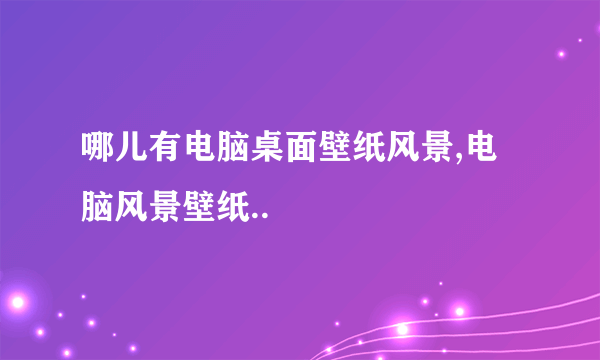 哪儿有电脑桌面壁纸风景,电脑风景壁纸..